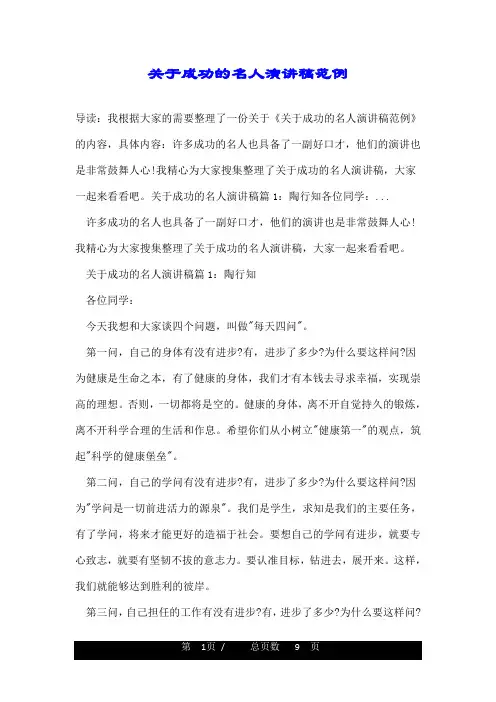 关于成功的名人演讲稿范例

导读：我根据大家的需要整理了一份关于《关于成功的名人演讲稿范例》的内容，具体内容：许多成功的名人也具备了一副好口才，他们的演讲也是非常鼓舞人心!我精心为大家搜集整理了关于成功的名人演讲稿，大家一起来看看吧。关于成功的名人演讲稿篇 1：陶行知各位同学：...

许多成功的名人也具备了一副好口才，他们的演讲也是非常鼓舞人心!我精心为大家搜集整理了关于成功的名人演讲稿，大家一起来看看吧。

关于成功的名人演讲稿篇 1：陶行知

各位同学：

今天我想和大家谈四个问题，叫做"每天四问"。

第一问，自己的身体有没有进步?有，进步了多少?为什么要这样问?因为健康是生命之本，有了健康的身体，我们才有本钱去寻求幸福，实现崇高的理想。否则，一切都将是空的。健康的身体，离不开自觉持久的锻炼，离不开科学合理的生活和作息。希望你们从小树立"健康第一"的观点，筑起"科学的健康堡垒"。

第二问，自己的学问有没有进步?有，进步了多少?为什么要这样问?因为"学问是一切前进活力的源泉"。我们是学生，求知是我们的主要任务，有了学问，将来才能更好的造福于社会。要想自己的学问有进步，就要专心致志，就要有坚韧不拔的意志力。要认准目标，钻进去，展开来。这样，我们就能够达到胜利的彼岸。

第三问，自己担任的工作有没有进步?有，进步了多少?为什么要这样问?

第 1页 / 总页数 9 页